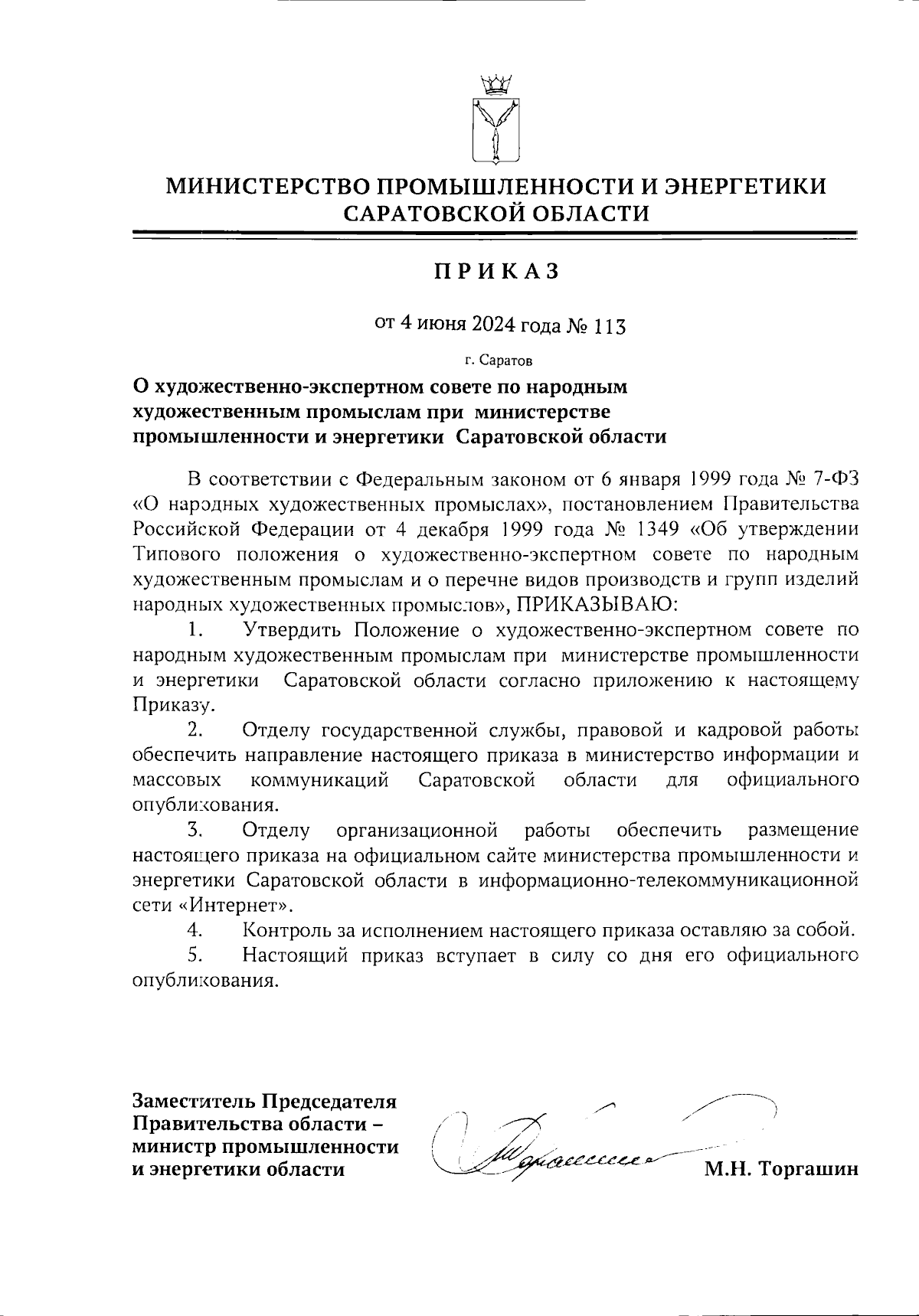 МИНИСТЕРСТВО ПРОМЫШЛЕННОСТИ И ЭНЕРГЕТИКИ САРАТОВСКОЙ ОБЛАСТИ

ПРИКАЗ

от 4 июня 2024 года № 113

г. Саратов

О художественно-экспертном совете по народным художественным промыслам при министерстве промышленности и энергетики Саратовской области

В соответствии с Федеральным законом от 6 января 1999 года № 7-ФЗ «О народных художественных промыслах», постановлением Правительства Российской Федерации от 4 декабря 1999 года № 1349 «Об утверждении Типового положения о художественно-экспертном совете по народным художественным промыслам и о перечне видов производств и групп изделий народных художественных промыслов», ПРИКАЗЫВАЮ:

1. Утвердить Положение о художественно-экспертном совете по народным художественным промыслам при министерстве промышленности и энергетики Саратовской области согласно приложению к настоящему Приказу.

2. Отделу государственной службы, правовой и кадровой работы обеспечить направление настоящего приказа в министерство информации и массовых коммуникаций Саратовской области для официального опубликования.

3. Отделу организационной работы обеспечить размещение настоящего приказа на официальном сайте министерства промышленности и энергетики Саратовской области в информационно-телекоммуникационной сети «Интернет».

4. Контроль за исполнением настоящего приказа оставляю за собой.

5. Настоящий приказ вступает в силу со дня его официального опубликования.

Заместитель Председателя Правительства области – министр промышленности и энергетики области

М.Н. Торгашин